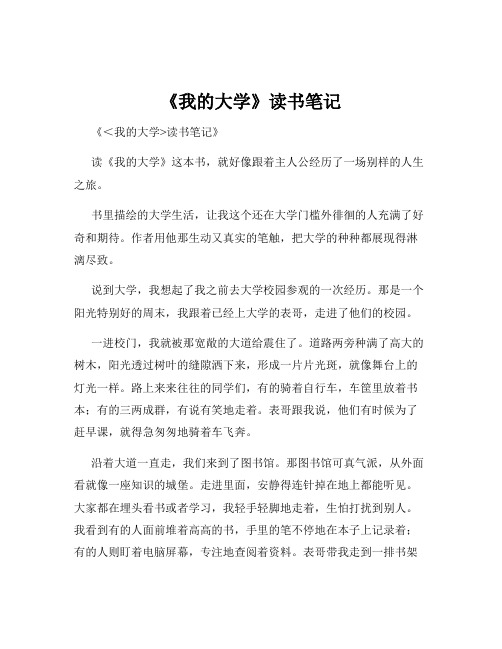 《我的大学》读书笔记

《<我的大学>读书笔记》

读《我的大学》这本书，就好像跟着主人公经历了一场别样的人生之旅。

书里描绘的大学生活，让我这个还在大学门槛外徘徊的人充满了好奇和期待。作者用他那生动又真实的笔触，把大学的种种都展现得淋漓尽致。

说到大学，我想起了我之前去大学校园参观的一次经历。那是一个阳光特别好的周末，我跟着已经上大学的表哥，走进了他们的校园。

一进校门，我就被那宽敞的大道给震住了。道路两旁种满了高大的树木，阳光透过树叶的缝隙洒下来，形成一片片光斑，就像舞台上的灯光一样。路上来来往往的同学们，有的骑着自行车，车筐里放着书本；有的三两成群，有说有笑地走着。表哥跟我说，他们有时候为了赶早课，就得急匆匆地骑着车飞奔。

沿着大道一直走，我们来到了图书馆。那图书馆可真气派，从外面看就像一座知识的城堡。走进里面，安静得连针掉在地上都能听见。大家都在埋头看书或者学习，我轻手轻脚地走着，生怕打扰到别人。我看到有的人面前堆着高高的书，手里的笔不停地在本子上记录着；有的人则盯着电脑屏幕，专注地查阅着资料。表哥带我走到一排书架